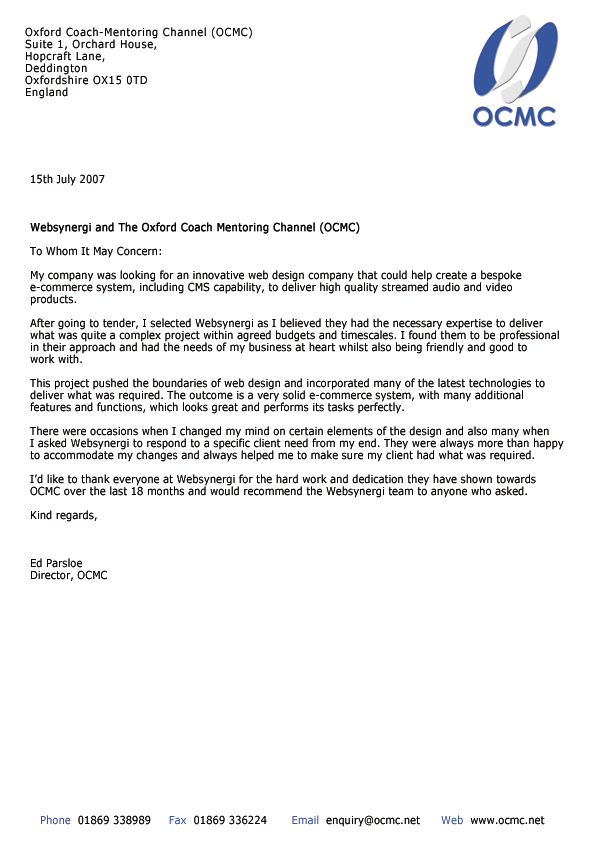 Oxford Coach-Mentoring Channel (OCMC)
Suite 1, Orchard House,
Hopcraft Lane,
Deddington
Oxfordshire OX15 0TD
England

OCMC

15th July 2007

Websynergi and The Oxford Coach Mentoring Channel (OCMC)

To Whom It May Concern:

My company was looking for an innovative web design company that could help create a bespoke e-commerce system, including CMS capability, to deliver high quality streamed audio and video products.

After going to tender, I selected Websynergi as I believed they had the necessary expertise to deliver what was quite a complex project within agreed budgets and timescales. I found them to be professional in their approach and had the needs of my business at heart whilst also being friendly and good to work with.

This project pushed the boundaries of web design and incorporated many of the latest technologies to deliver what was required. The outcome is a very solid e-commerce system, with many additional features and functions, which looks great and performs its tasks perfectly.

There were occasions when I changed my mind on certain elements of the design and also many when I asked Websynergi to respond to a specific client need from my end. They were always more than happy to accommodate my changes and always helped me to make sure my client had what was required.

I'd like to thank everyone at Websynergi for the hard work and dedication they have shown towards OCMC over the last 18 months and would recommend the Websynergi team to anyone who asked.

Kind regards,

Ed Parsloe
Director, OCMC

Phone 01869 338989 Fax 01869 336224 Email enquiry@ocmc.net Web www.ocmc.net